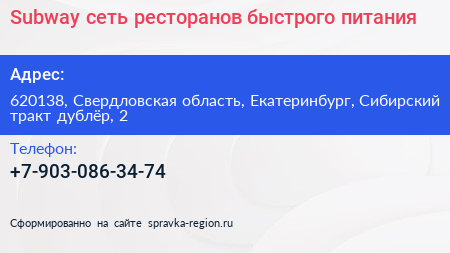 Subway сеть ресторанов быстрого питания

Адрес:

620138, Свердловская область, Екатеринбург, Сибирский тракт дублёр, 2

Телефон:

+7-903-086-34-74

Сформированно на сайте spravka-region.ru